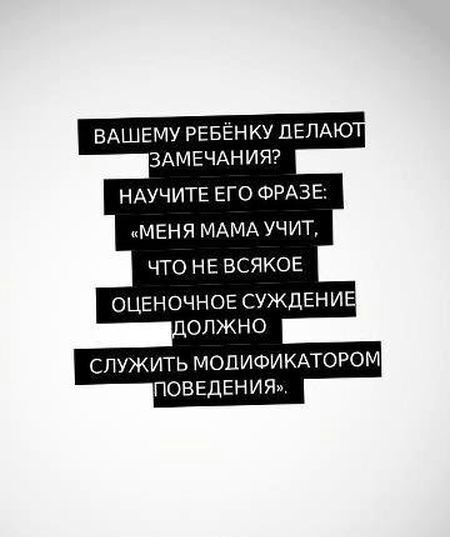 ВАШЕМУ РЕБЁНКУ ДЕЛАЮТ ЗАМЕЧАНИЯ?
НАУЧИТЕ ЕГО ФРАЗЕ:
«МЕНЯ МАМА УЧИТ, ЧТО НЕ ВСЯКОЕ ОЦЕНОЧНОЕ СУЖДЕНИЕ ДОЛЖНО СЛУЖИТЬ МОДИФИКАТОРОМ ПОВЕДЕНИЯ».